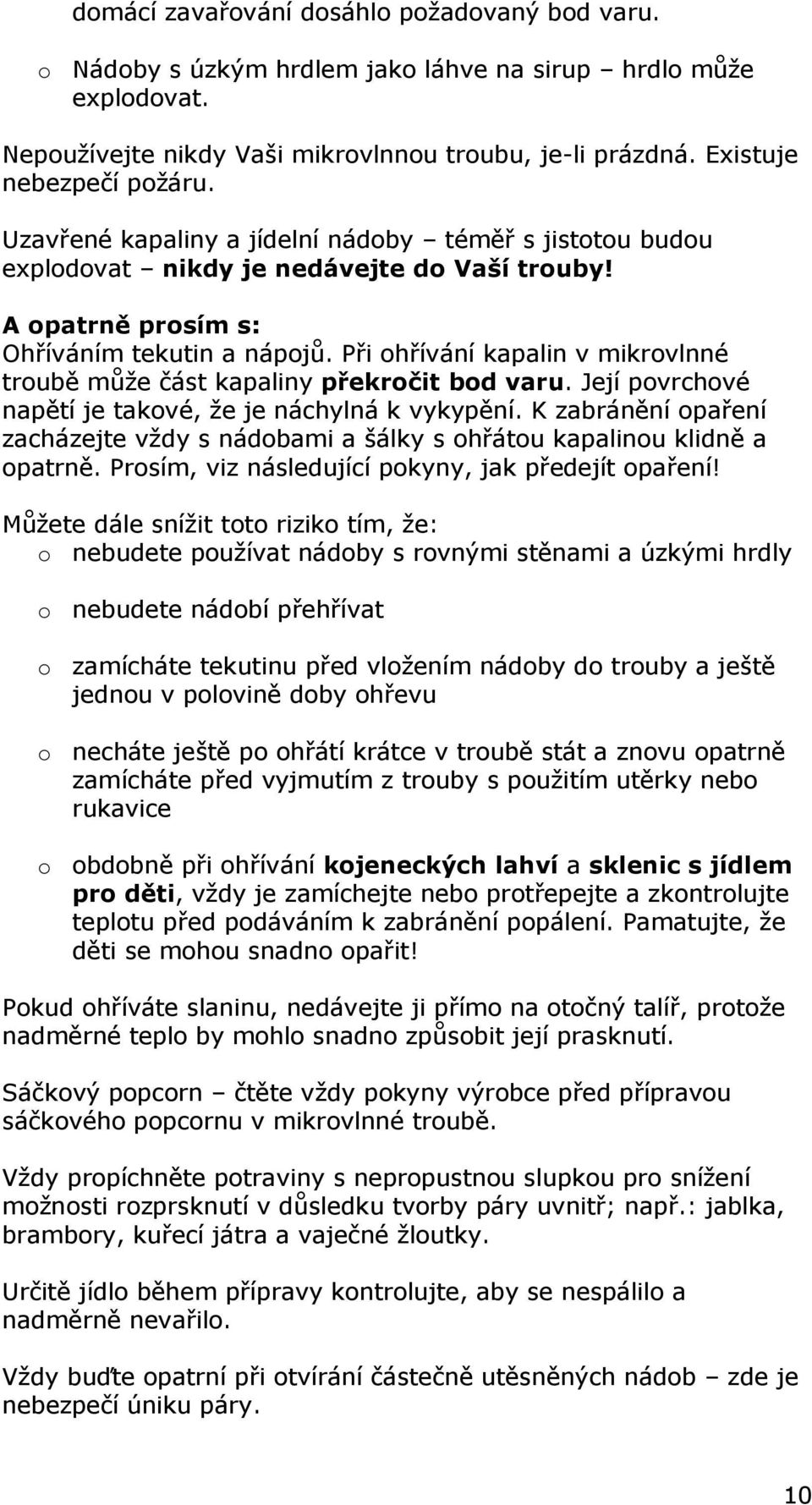 domácí zavařování dosáhlo požadovaný bod varu.

o Nádoby s úzkým hrdlem jako láhve na sirup – hrdlo může explodovat.

Nepoužívejte nikdy Vaši mikrovlnnou troubu, je-li prázdná. Existuje nebezpečí požáru.

Uzavřené kapaliny a jídelní nádoby – téměř s jistotou budou explodovat – nikdy je nedávejte do Vaší trouby!

A opatrně prosím s:
Ohříváním tekutin a nápojů. Při ohřívání kapalin v mikrovlnné troubě může část kapaliny překročit bod varu. Její povrchové napětí je takové, že je náchylná k vykypění. K zabránění opaření zacházejte vždy s nádobami a šálky s ohřátou kapalinou klidně a opatrně. Prosím, viz následující pokyny, jak předejít opaření!

Můžete dále snížit toto riziko tím, že:
o nebudete používat nádoby s rovnými stěnami a úzkými hrdly

o nebudete nádobí přehřívat

o zamícháte tekutinu před vložením nádoby do trouby a ještě jednou v polovině doby ohřevu

o necháte ještě po ohřátí krátce v troubě stát a znovu opatrně zamícháte před vyjmutím z trouby s použitím utěrky nebo rukavice

o obdobně při ohřívání kojeneckých lahví a sklenic s jídlem pro děti, vždy je zamíchejte nebo protřepejte a zkontrolujte teplotu před podáváním k zabránění popálení. Pamatujte, že děti se mohou snadno opařit!

Pokud ohříváte slaninu, nedávejte ji přímo na otočný talíř, protože nadměrné teplo by mohlo snadno způsobit její prasknutí.

Sáčkový popcorn – čtěte vždy pokyny výrobce před přípravou sáčkového popcornu v mikrovlnné troubě.

Vždy propíchněte potraviny s nepropustnou slupkou pro snížení možnosti rozprsknutí v důsledku tvorby páry uvnitř; např.: jablka, brambory, kuřecí játra a vaječné žloutky.

Určitě jídlo během přípravy kontrolujte, aby se nespálilo a nadměrně nevařilo.

Vždy buďte opatrní při otvírání částečně utěsněných nádob – zde je nebezpečí úniku páry.

10